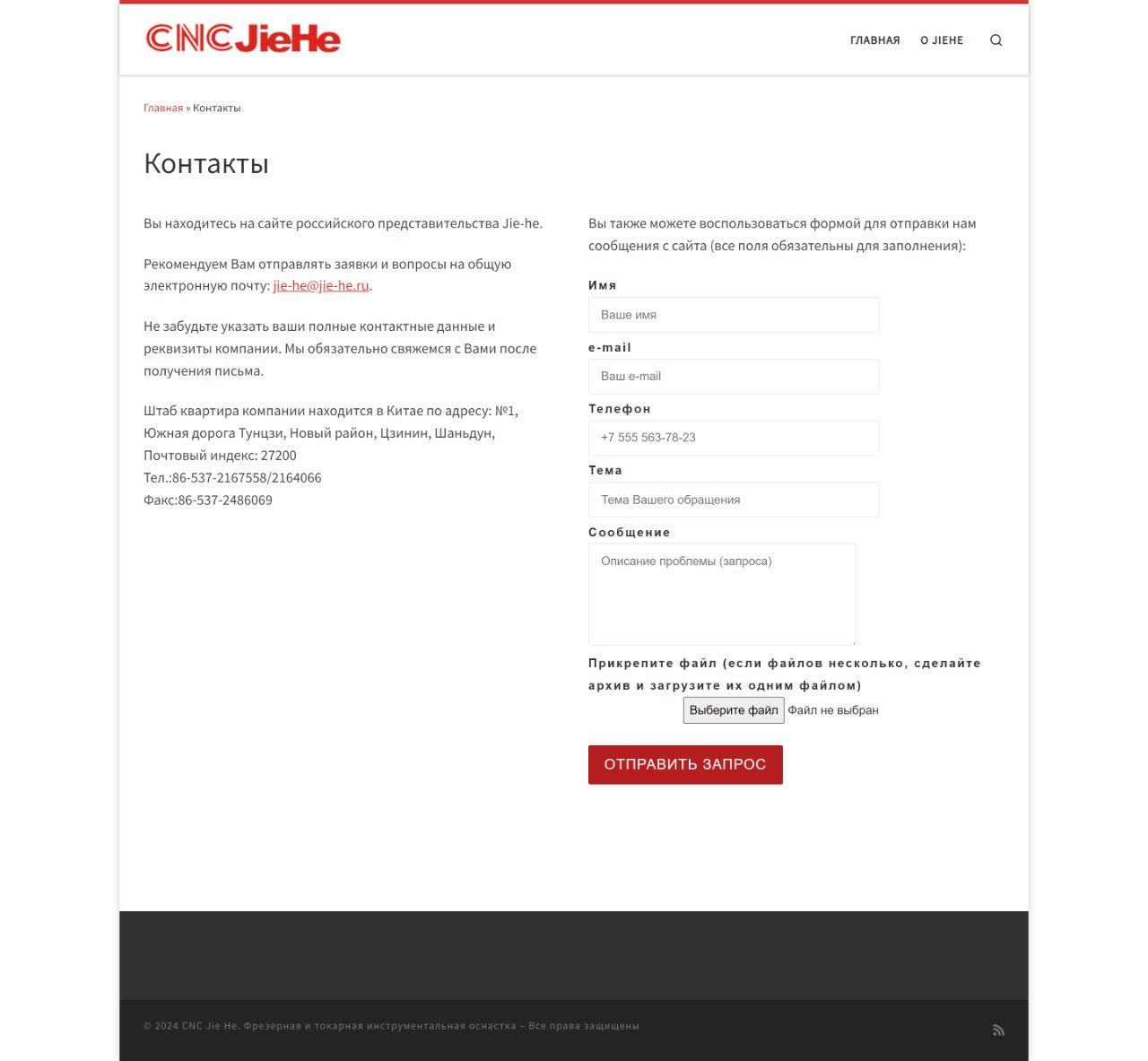 CNC JieHe

ГЛАВНАЯ О JIEHE

Главная » Контакты

Контакты

Вы находитесь на сайте российского представительства Jie-he.

Рекомендуем Вам отправлять заявки и вопросы на общую электронную почту: jie-he@jie-he.ru.

Не забудьте указать ваши полные контактные данные и реквизиты компании. Мы обязательно свяжемся с Вами после получения письма.

Штаб квартира компании находится в Китае по адресу: №1, Южная дорога Тунцзи, Новый район, Цзинин, Шаньдун, Почтовый индекс: 27200
Тел.:86-537-2167558/2164066
Факс:86-537-2486069

Вы также можете воспользоваться формой для отправки нам сообщения с сайта (все поля обязательны для заполнения):

Имя
Ваше имя

e-mail
Ваш e-mail

Телефон
+7 555 563-78-23

Тема
Тема Вашего обращения

Сообщение
Описание проблемы (запроса)

Прикрепите файл (если файлов несколько, сделайте архив и загрузите их одним файлом)
Выберите файл Файл не выбран

ОТПРАВИТЬ ЗАПРОС

© 2024 CNC Jie He. Фрезерная и токарная инструментальная оснастка – Все права защищены